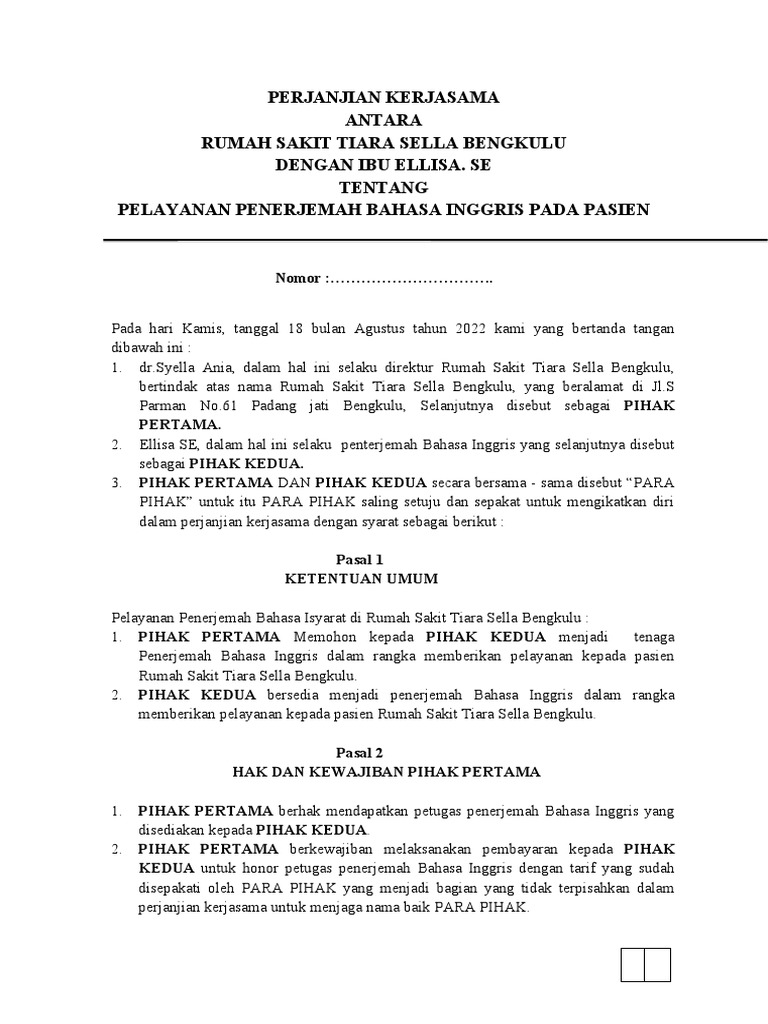 PERJANJIAN KERJASAMA
ANTARA
RUMAH SAKIT TIARA SELLA BENGKULU
DENGAN IBU ELLISA. SE
TENTANG
PELAYANAN PENERJEMAH BAHASA INGGRIS PADA PASIEN

Nomor :…………………………..

Pada hari Kamis, tanggal 18 bulan Agustus tahun 2022 kami yang bertanda tangan dibawah ini :
1. dr.Syella Ania, dalam hal ini selaku direktur Rumah Sakit Tiara Sella Bengkulu, bertindak atas nama Rumah Sakit Tiara Sella Bengkulu, yang beralamat di Jl.S Parman No.61 Padang jati Bengkulu, Selanjutnya disebut sebagai PIHAK PERTAMA.
2. Ellisa SE, dalam hal ini selaku penterjemah Bahasa Inggris yang selanjutnya disebut sebagai PIHAK KEDUA.
3. PIHAK PERTAMA DAN PIHAK KEDUA secara bersama - sama disebut “PARA PIHAK” untuk itu PARA PIHAK saling setuju dan sepakat untuk mengikatkan diri dalam perjanjian kerjasama dengan syarat sebagai berikut :

Pasal 1
KETENTUAN UMUM

Pelayanan Penerjemah Bahasa Isyarat di Rumah Sakit Tiara Sella Bengkulu :
1. PIHAK PERTAMA Memohon kepada PIHAK KEDUA menjadi tenaga Penerjemah Bahasa Inggris dalam rangka memberikan pelayanan kepada pasien Rumah Sakit Tiara Sella Bengkulu.
2. PIHAK KEDUA bersedia menjadi penerjemah Bahasa Inggris dalam rangka memberikan pelayanan kepada pasien Rumah Sakit Tiara Sella Bengkulu.

Pasal 2
HAK DAN KEWAJIBAN PIHAK PERTAMA

1. PIHAK PERTAMA berhak mendapatkan petugas penerjemah Bahasa Inggris yang disediakan kepada PIHAK KEDUA.
2. PIHAK PERTAMA berkewajiban melaksanakan pembayaran kepada PIHAK KEDUA untuk honor petugas penerjemah Bahasa Inggris dengan tarif yang sudah disepakati oleh PARA PIHAK yang menjadi bagian yang tidak terpisahkan dalam perjanjian kerjasama untuk menjaga nama baik PARA PIHAK.